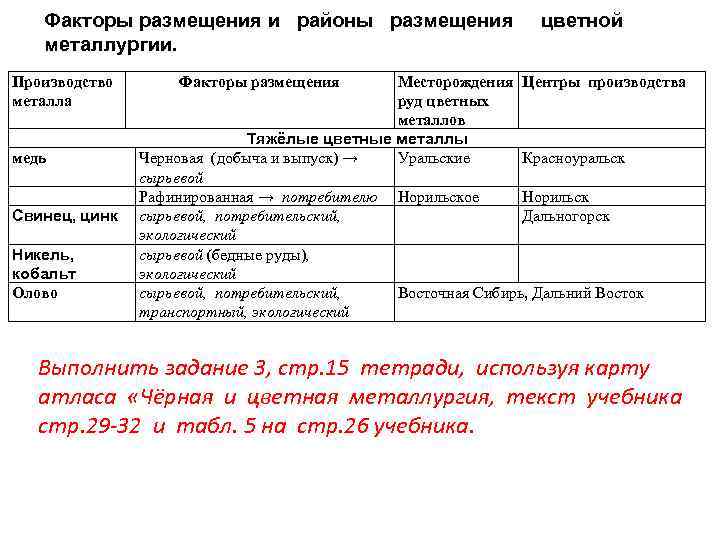 Факторы размещения и районы размещения цветной металлургии.

| Производство металла | Факторы размещения | Месторождения руд цветных металлов | Центры производства |
|---|---|---|---|
| Тяжёлые цветные металлы | | | |
| медь | Черновая (добыча и выпуск) → сырьевой | Уральские | Красноуральск |
| | Рафинированная → потребителю | Норильское | Норильск |
| Свинец, цинк | сырьевой, потребительский, экологический | | Дальногорск |
| Никель, кобальт | сырьевой (бедные руды), экологический | | |
| Олово | сырьевой, потребительский, транспортный, экологический | Восточная Сибирь, Дальний Восток | |

Выполнить задание 3, стр.15 тетради, используя карту атласа «Чёрная и цветная металлургия, текст учебника стр.29-32 и табл. 5 на стр.26 учебника.